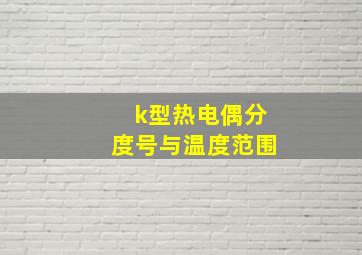 k型热电偶分度号与温度范围